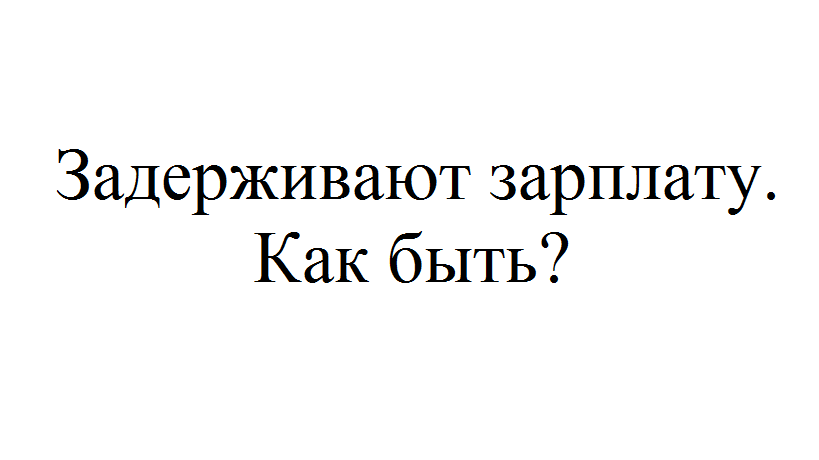 Задерживают зарплату. Как быть?